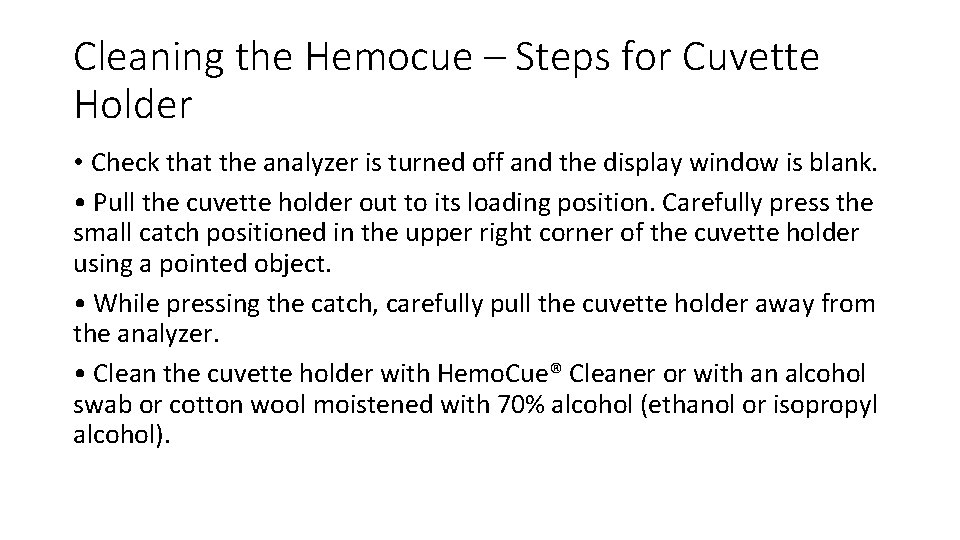 Cleaning the Hemocue – Steps for Cuvette Holder

• Check that the analyzer is turned off and the display window is blank.

• Pull the cuvette holder out to its loading position. Carefully press the small catch positioned in the upper right corner of the cuvette holder using a pointed object.

• While pressing the catch, carefully pull the cuvette holder away from the analyzer.

• Clean the cuvette holder with HemoCue® Cleaner or with an alcohol swab or cotton wool moistened with 70% alcohol (ethanol or isopropyl alcohol).